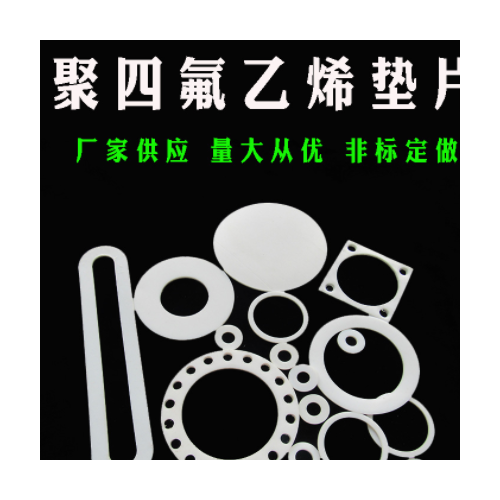 聚四氟乙烯垫片

厂家供应 量大从优 非标定做